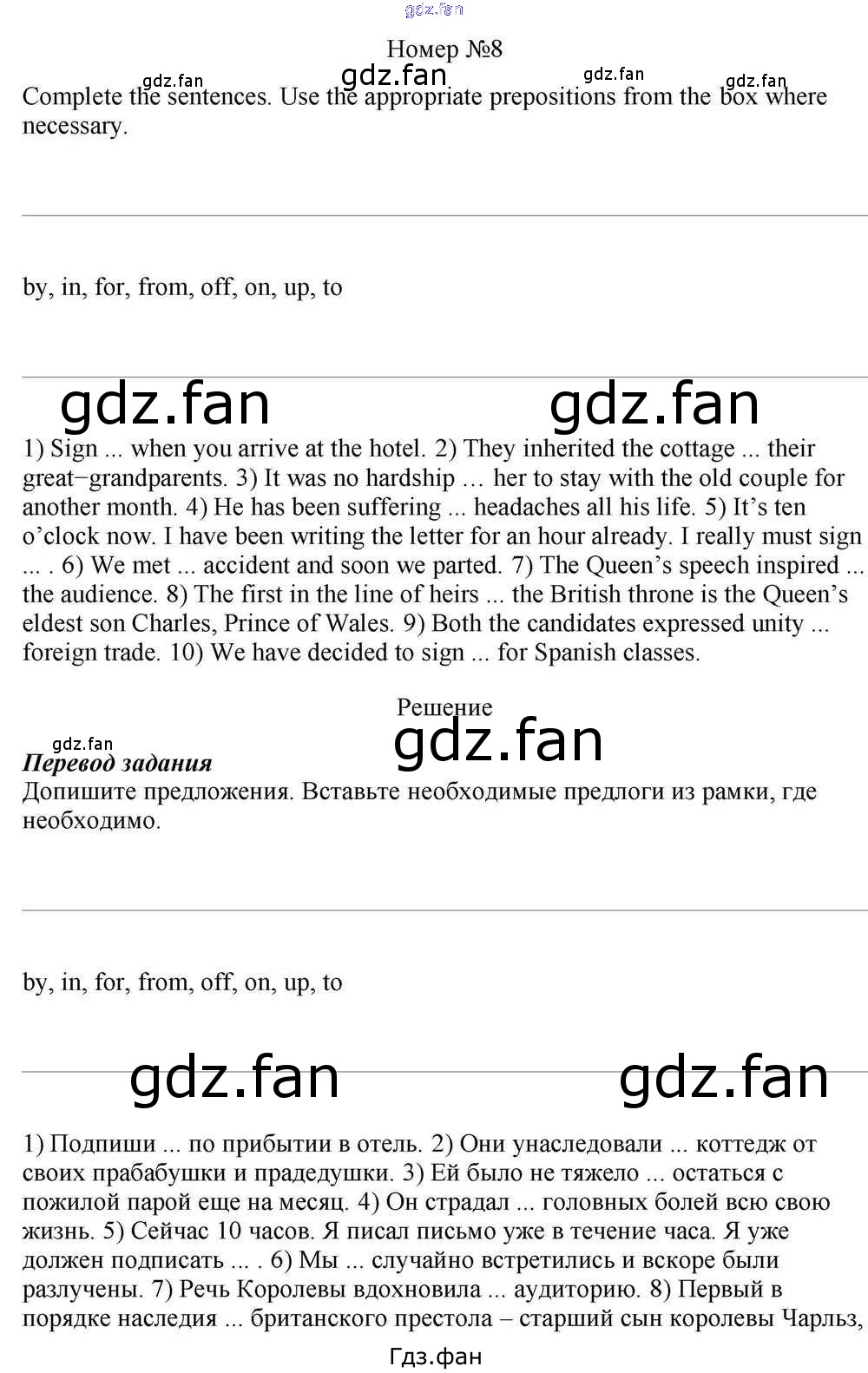 Номер №8

Complete the sentences. Use the appropriate prepositions from the box where necessary.

by, in, for, from, off, on, up, to

1) Sign ... when you arrive at the hotel. 2) They inherited the cottage ... their great−grandparents. 3) It was no hardship … her to stay with the old couple for another month. 4) He has been suffering ... headaches all his life. 5) It's ten o'clock now. I have been writing the letter for an hour already. I really must sign ... . 6) We met ... accident and soon we parted. 7) The Queen's speech inspired ... the audience. 8) The first in the line of heirs ... the British throne is the Queen's eldest son Charles, Prince of Wales. 9) Both the candidates expressed unity ... foreign trade. 10) We have decided to sign ... for Spanish classes.

Решение

Перевод задания
Допишите предложения. Вставьте необходимые предлоги из рамки, где необходимо.

by, in, for, from, off, on, up, to

1) Подпиши ... по прибытии в отель. 2) Они унаследовали ... коттедж от своих прабабушки и прадедушки. 3) Ей было не тяжело ... остаться с пожилой парой еще на месяц. 4) Он страдал ... головных болей всю свою жизнь. 5) Сейчас 10 часов. Я писал письмо уже в течение часа. Я уже должен подписать ... . 6) Мы ... случайно встретились и вскоре были разлучены. 7) Речь Королевы вдохновила ... аудиторию. 8) Первый в порядке наследия ... британского престола – старший сын королевы Чарльз,

Гдз.фан

gdz.fan